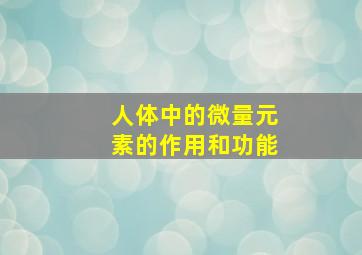 人体中的微量元素的作用和功能